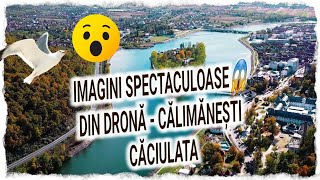 IMAGINI SPECTACULOASE
DIN DRONĂ - CĂLIMĂNEȘTI
CĂCIULATA